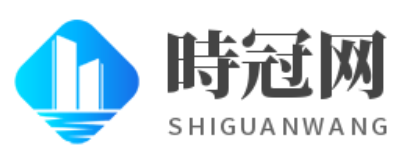 時冠网
SHIGUANWANG